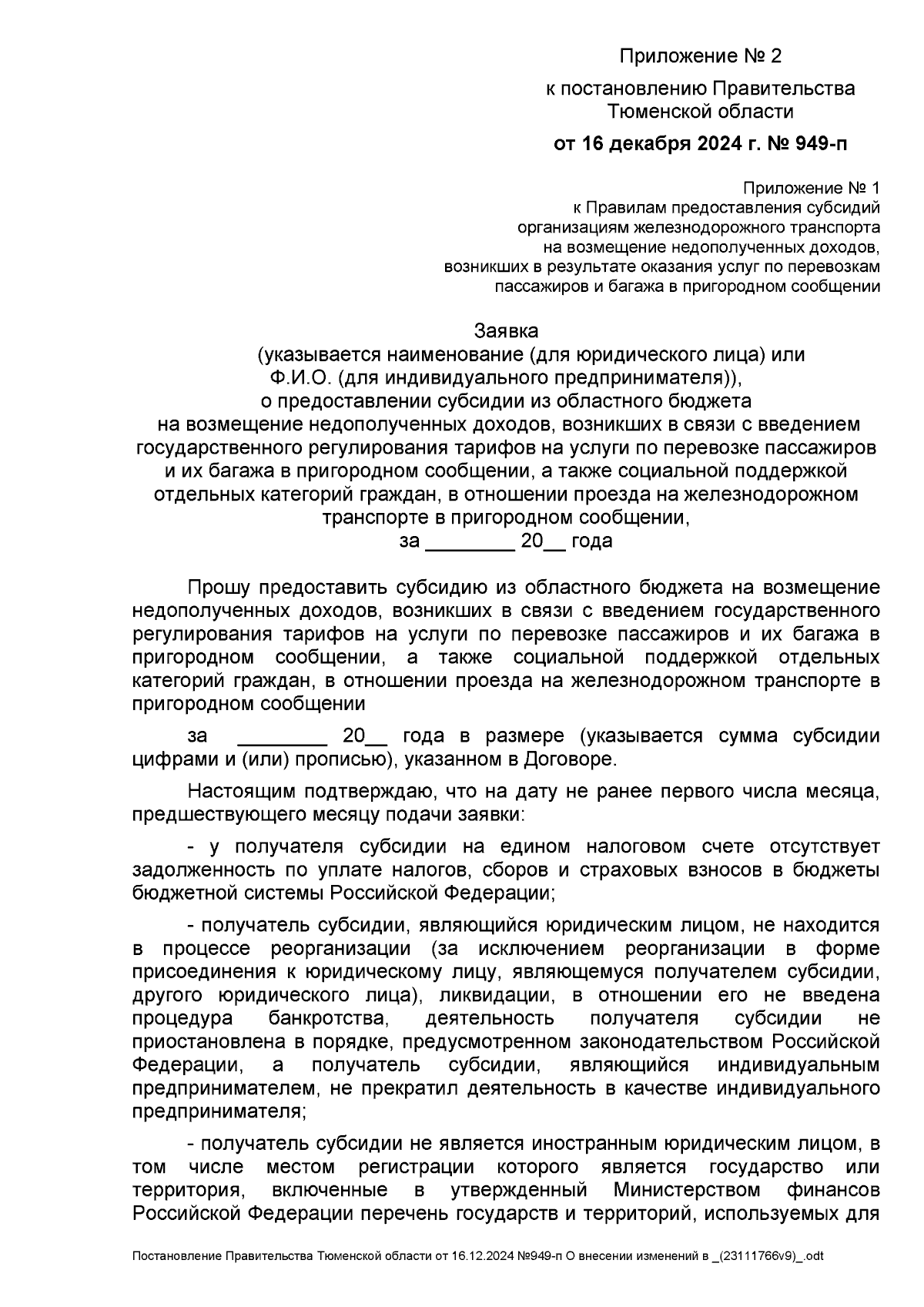 Приложение № 2

к постановлению Правительства Тюменской области

от 16 декабря 2024 г. № 949-п

Приложение № 1
к Правилам предоставления субсидий организациям железнодорожного транспорта на возмещение недополученных доходов, возникших в результате оказания услуг по перевозкам пассажиров и багажа в пригородном сообщении

Заявка
(указывается наименование (для юридического лица) или Ф.И.О. (для индивидуального предпринимателя)),
о предоставлении субсидии из областного бюджета на возмещение недополученных доходов, возникших в связи с введением государственного регулирования тарифов на услуги по перевозке пассажиров и их багажа в пригородном сообщении, а также социальной поддержкой отдельных категорий граждан, в отношении проезда на железнодорожном транспорте в пригородном сообщении,
за ________ 20__ года

Прошу предоставить субсидию из областного бюджета на возмещение недополученных доходов, возникших в связи с введением государственного регулирования тарифов на услуги по перевозке пассажиров и их багажа в пригородном сообщении, а также социальной поддержкой отдельных категорий граждан, в отношении проезда на железнодорожном транспорте в пригородном сообщении

за ________ 20__ года в размере (указывается сумма субсидии цифрами и (или) прописью), указанном в Договоре.

Настоящим подтверждаю, что на дату не ранее первого числа месяца, предшествующего месяцу подачи заявки:

- у получателя субсидии на едином налоговом счете отсутствует задолженность по уплате налогов, сборов и страховых взносов в бюджеты бюджетной системы Российской Федерации;

- получатель субсидии, являющийся юридическим лицом, не находится в процессе реорганизации (за исключением реорганизации в форме присоединения к юридическому лицу, являющемуся получателем субсидии, другого юридического лица), ликвидации, в отношении его не введена процедура банкротства, деятельность получателя субсидии не приостановлена в порядке, предусмотренном законодательством Российской Федерации, а получатель субсидии, являющийся индивидуальным предпринимателем, не прекратил деятельность в качестве индивидуального предпринимателя;

- получатель субсидии не является иностранным юридическим лицом, в том числе местом регистрации которого является государство или территория, включенные в утвержденный Министерством финансов Российской Федерации перечень государств и территорий, используемых для

Постановление Правительства Тюменской области от 16.12.2024 №949-п О внесении изменений в _(23111766v9)_.odt